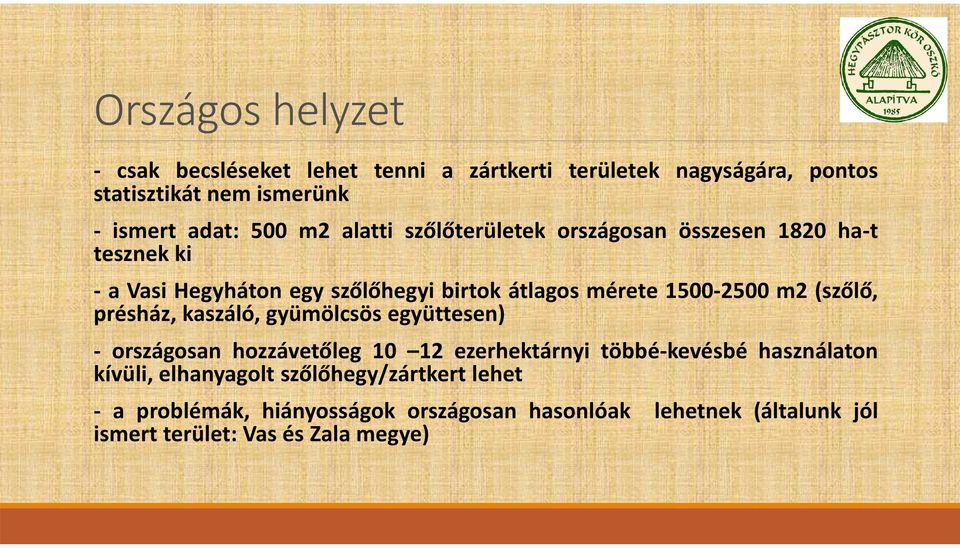 HEGYPÁSZTOR KÖR OSZKÓ
ALAPÍTVA
1985

Országos helyzet

- csak becsléseket lehet tenni a zártkerti területek nagyságára, pontos statisztikát nem ismerünk

- ismert adat: 500 m2 alatti szőlőterületek országosan összesen 1820 ha-t tesznek ki

- a Vasi Hegyháton egy szőlőhegyi birtok átlagos mérete 1500-2500 m2 (szőlő, présház, kaszáló, gyümölcsös együttesen)

- országosan hozzávetőleg 10 –12 ezerhektárnyi többé-kevésbé használaton kívüli, elhanyagolt szőlőhegy/zártkert lehet

- a problémák, hiányosságok országosan hasonlóak lehetnek (általunk jól ismert terület: Vas és Zala megye)